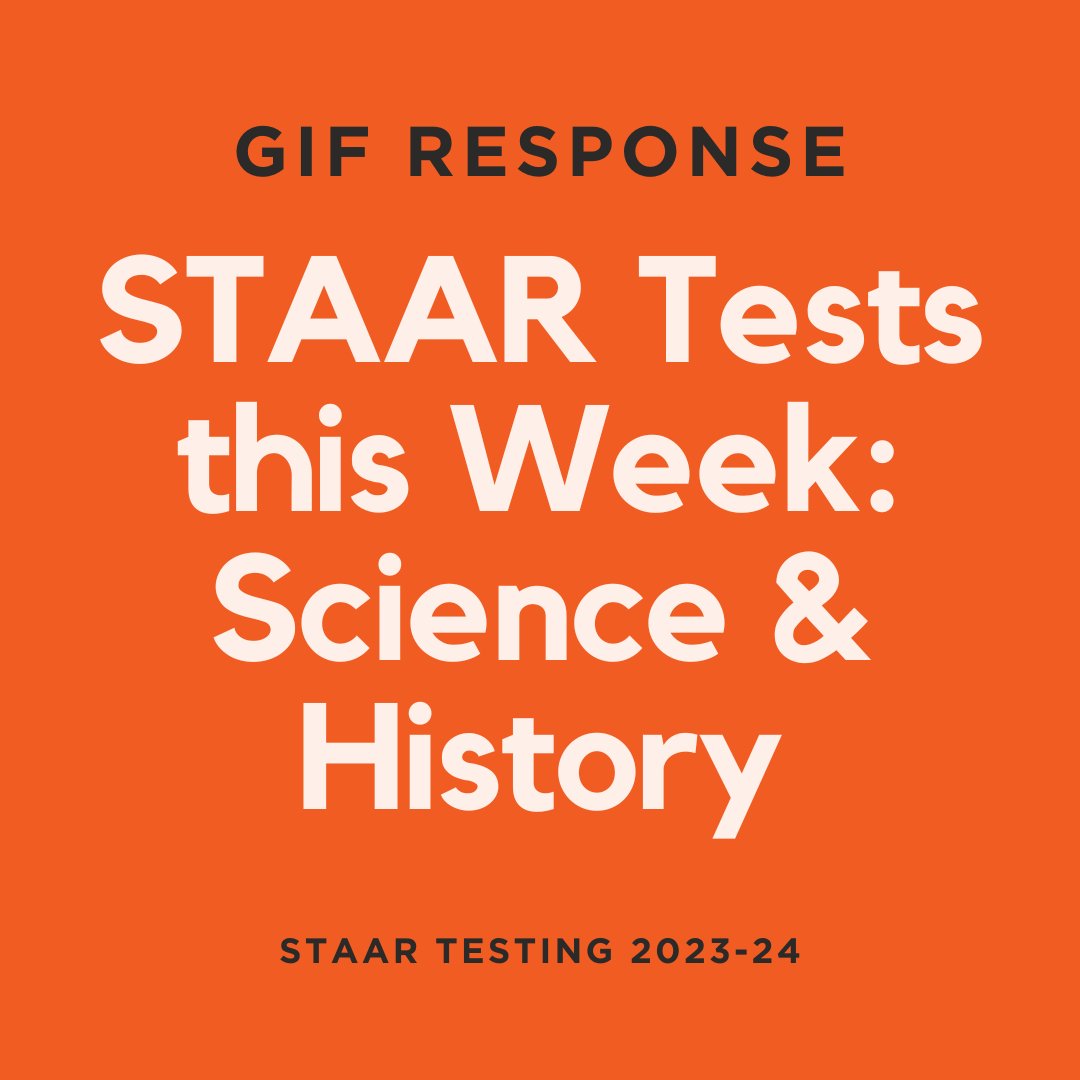 GIF RESPONSE

STAAR Tests this Week: Science & History

STAAR TESTING 2023-24